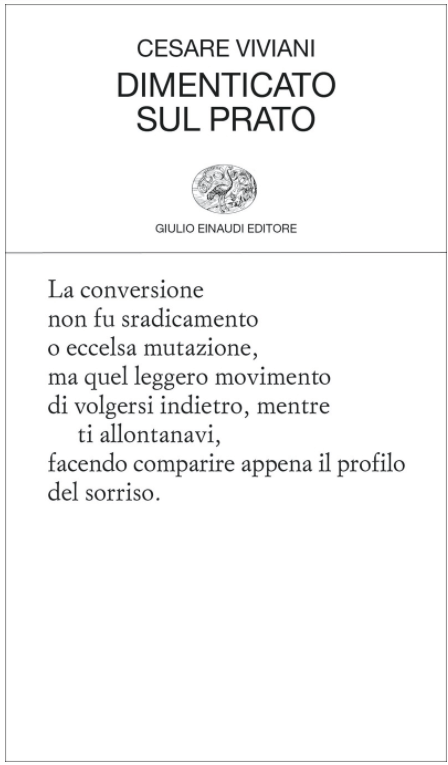 CESARE VIVIANI
DIMENTICATO
SUL PRATO

GIULIO EINAUDI EDITORE

La conversione
non fu sradicamento
o eccelsa mutazione,
ma quel leggero movimento
di volgersi indietro, mentre
ti allontanavi,
facendo comparire appena il profilo
del sorriso.